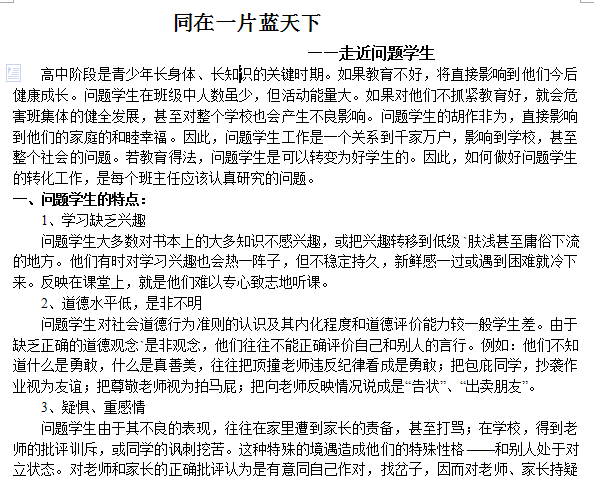 同在一片蓝天下

——走近问题学生

高中阶段是青少年长身体、长知识的关键时期。如果教育不好，将直接影响到他们今后健康成长。问题学生在班级中人数虽少，但活动能量大。如果对他们不抓紧教育好，就会危害班集体的健全发展，甚至对整个学校也会产生不良影响。问题学生的胡作非为，直接影响到他们的家庭的和睦幸福。因此，问题学生工作是一个关系到千家万户，影响到学校，甚至整个社会的问题。若教育得法，问题学生是可以转变为好学生的。因此，如何做好问题学生的转化工作，是每个班主任应该认真研究的问题。

一、问题学生的特点：

1、学习缺乏兴趣

问题学生大多数对书本上的大多知识不感兴趣，或把兴趣转移到低级`肤浅甚至庸俗下流的地方。他们有时对学习兴趣也会热一阵子，但不稳定持久，新鲜感一过或遇到困难就冷下来。反映在课堂上，就是他们难以专心致志地听课。

2、道德水平低，是非不明

问题学生对社会道德行为准则的认识及其内化程度和道德评价能力较一般学生差。由于缺乏正确的道德观念`是非观念，他们往往不能正确评价自己和别人的言行。例如：他们不知道什么是勇敢，什么是真善美，往往把顶撞老师违反纪律看成是勇敢；把包庇同学，抄袭作业视为友谊；把尊敬老师视为拍马屁；把向老师反映情况说成是“告状”、“出卖朋友”。

3、疑惧、重感情

问题学生由于其不良的表现，往往在家里遭到家长的责备，甚至打骂；在学校，得到老师的批评训斥，或同学的讽刺挖苦。这种特殊的境遇造成他们的特殊性格——和别人处于对立状态。对老师和家长的正确批评认为是有意同自己作对，找岔子，因而对老师、家长持疑